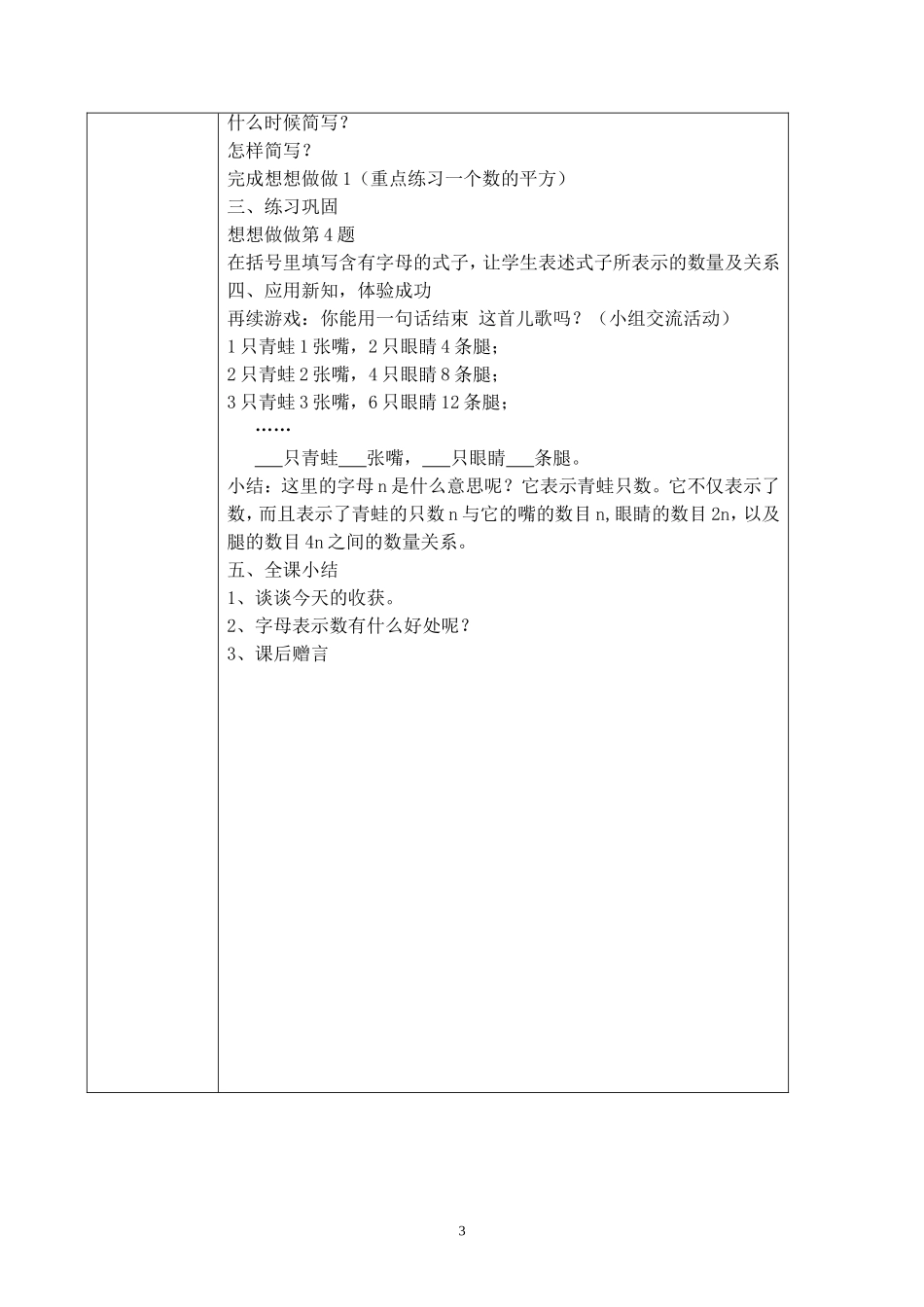 什么时候简写？
怎样简写？
完成想想做做 1（重点练习一个数的平方）
三、练习巩固
想想做做第 4 题
在括号里填写含有字母的式子，让学生表述式子所表示的数量及关系
四、应用新知，体验成功
再续游戏：你能用一句话结束 这首儿歌吗？（小组交流活动）
1 只青蛙 1 张嘴，2 只眼睛 4 条腿；
2 只青蛙 2 张嘴，4 只眼睛 8 条腿；
3 只青蛙 3 张嘴，6 只眼睛 12 条腿；
……
___只青蛙___张嘴，___只眼睛___条腿。
小结：这里的字母 n 是什么意思呢？它表示青蛙只数。它不仅表示了数，而且表示了青蛙的只数 n 与它的嘴的数目 n,眼睛的数目 2n，以及腿的数目 4n 之间的数量关系。
五、全课小结
1、谈谈今天的收获。
2、字母表示数有什么好处呢？
3、课后赠言

3